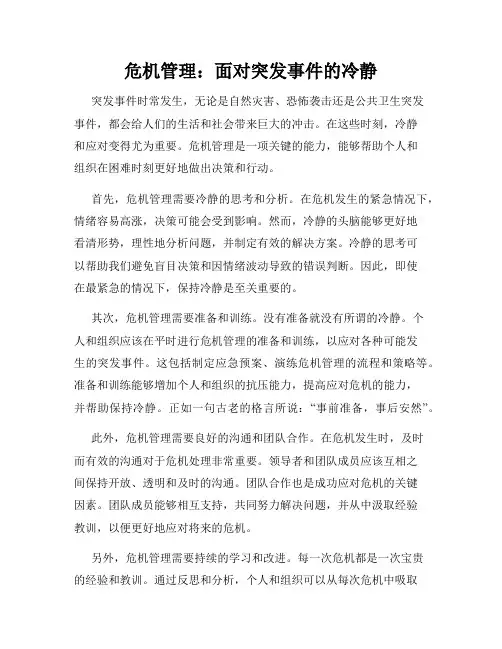 危机管理：面对突发事件的冷静

突发事件时常发生，无论是自然灾害、恐怖袭击还是公共卫生突发事件，都会给人们的生活和社会带来巨大的冲击。在这些时刻，冷静和应对变得尤为重要。危机管理是一项关键的能力，能够帮助个人和组织在困难时刻更好地做出决策和行动。

首先，危机管理需要冷静的思考和分析。在危机发生的紧急情况下，情绪容易高涨，决策可能会受到影响。然而，冷静的头脑能够更好地看清形势，理性地分析问题，并制定有效的解决方案。冷静的思考可以帮助我们避免盲目决策和因情绪波动导致的错误判断。因此，即使在最紧急的情况下，保持冷静是至关重要的。

其次，危机管理需要准备和训练。没有准备就没有所谓的冷静。个人和组织应该在平时进行危机管理的准备和训练，以应对各种可能发生的突发事件。这包括制定应急预案、演练危机管理的流程和策略等。准备和训练能够增加个人和组织的抗压能力，提高应对危机的能力，并帮助保持冷静。正如一句古老的格言所说：“事前准备，事后安然”。

此外，危机管理需要良好的沟通和团队合作。在危机发生时，及时而有效的沟通对于危机处理非常重要。领导者和团队成员应该互相之间保持开放、透明和及时的沟通。团队合作也是成功应对危机的关键因素。团队成员能够相互支持，共同努力解决问题，并从中汲取经验教训，以便更好地应对将来的危机。

另外，危机管理需要持续的学习和改进。每一次危机都是一次宝贵的经验和教训。通过反思和分析，个人和组织可以从每次危机中吸取